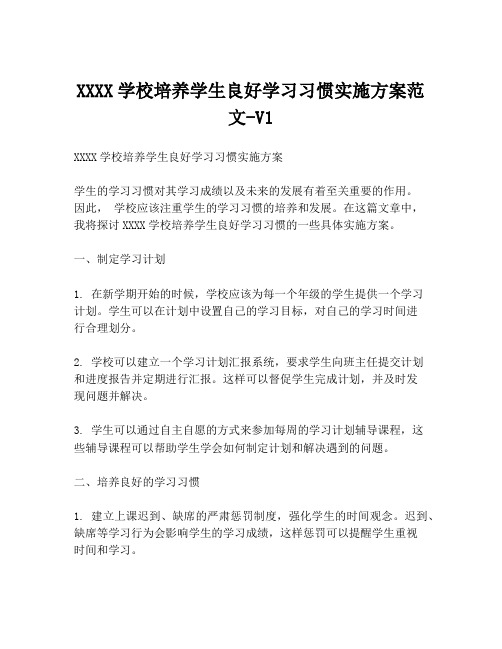 XXXX 学校培养学生良好学习习惯实施方案范文-V1

XXXX 学校培养学生良好学习习惯实施方案

学生的学习习惯对其学习成绩以及未来的发展有着至关重要的作用。因此， 学校应该注重学生的学习习惯的培养和发展。在这篇文章中，我将探讨 XXXX 学校培养学生良好学习习惯的一些具体实施方案。

一、制定学习计划

1. 在新学期开始的时候，学校应该为每一个年级的学生提供一个学习计划。学生可以在计划中设置自己的学习目标，对自己的学习时间进行合理划分。

2. 学校可以建立一个学习计划汇报系统，要求学生向班主任提交计划和进度报告并定期进行汇报。这样可以督促学生完成计划，并及时发现问题并解决。

3. 学生可以通过自主自愿的方式来参加每周的学习计划辅导课程，这些辅导课程可以帮助学生学会如何制定计划和解决遇到的问题。

二、培养良好的学习习惯

1. 建立上课迟到、缺席的严肃惩罚制度，强化学生的时间观念。迟到、缺席等学习行为会影响学生的学习成绩，这样惩罚可以提醒学生重视时间和学习。